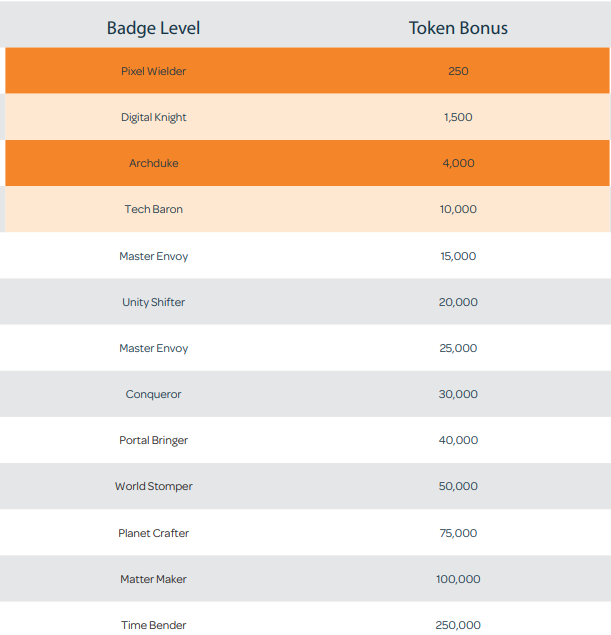 | Badge Level | Token Bonus |
|---|---|
| Pixel Wielder | 250 |
| Digital Knight | 1,500 |
| Archduke | 4,000 |
| Tech Baron | 10,000 |
| Master Envoy | 15,000 |
| Unity Shifter | 20,000 |
| Master Envoy | 25,000 |
| Conqueror | 30,000 |
| Portal Bringer | 40,000 |
| World Stomper | 50,000 |
| Planet Crafter | 75,000 |
| Matter Maker | 100,000 |
| Time Bender | 250,000 |